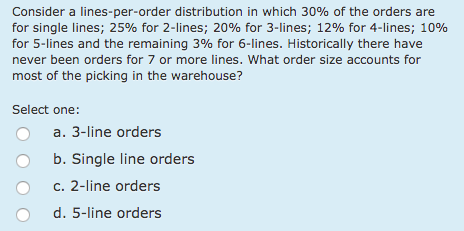 Consider a lines-per-order distribution in which 30% of the orders are for single lines; 25% for 2-lines; 20% for 3-lines; 12% for 4-lines; 10% for 5-lines and the remaining 3% for 6-lines. Historically there have never been orders for 7 or more lines. What order size accounts for most of the picking in the warehouse?

Select one:

a. 3-line orders

b. Single line orders

c. 2-line orders

d. 5-line orders